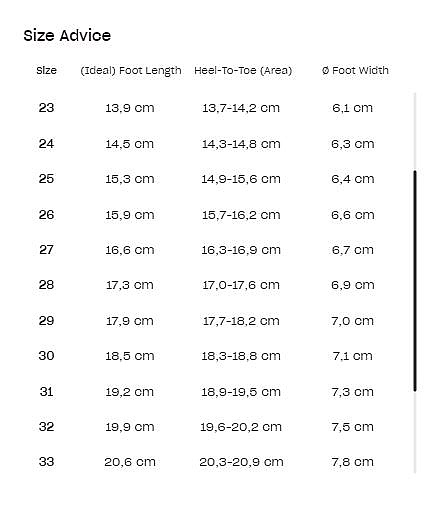 Size Advice

| Size | (Ideal) Foot Length | Heel-To-Toe (Area) | Ø Foot Width |
|---|---|---|---|
| 23 | 13,9 cm | 13,7-14,2 cm | 6,1 cm |
| 24 | 14,5 cm | 14,3-14,8 cm | 6,3 cm |
| 25 | 15,3 cm | 14,9-15,6 cm | 6,4 cm |
| 26 | 15,9 cm | 15,7-16,2 cm | 6,6 cm |
| 27 | 16,6 cm | 16,3-16,9 cm | 6,7 cm |
| 28 | 17,3 cm | 17,0-17,6 cm | 6,9 cm |
| 29 | 17,9 cm | 17,7-18,2 cm | 7,0 cm |
| 30 | 18,5 cm | 18,3-18,8 cm | 7,1 cm |
| 31 | 19,2 cm | 18,9-19,5 cm | 7,3 cm |
| 32 | 19,9 cm | 19,6-20,2 cm | 7,5 cm |
| 33 | 20,6 cm | 20,3-20,9 cm | 7,8 cm |